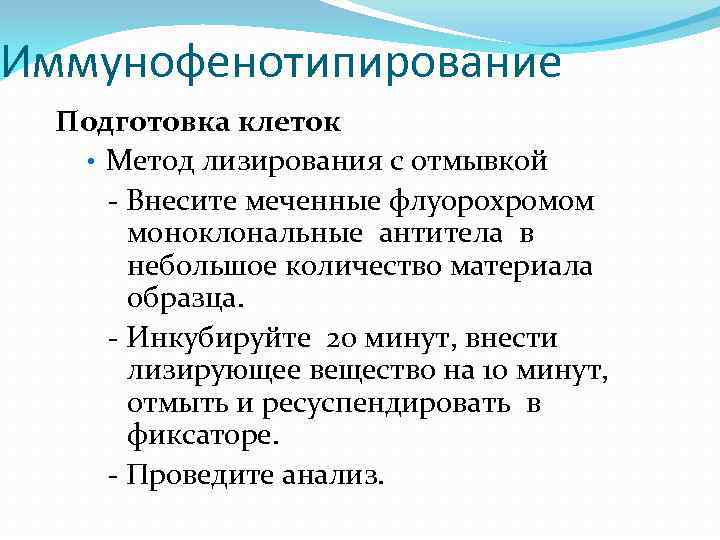 Иммунофенотипирование

Подготовка клеток

• Метод лизирования с отмывкой

- Внесите меченные флуорохромом моноклональные антитела в небольшое количество материала образца.

- Инкубируйте 20 минут, внести лизирующее вещество на 10 минут, отмыть и ресуспендировать в фиксаторе.

- Проведите анализ.